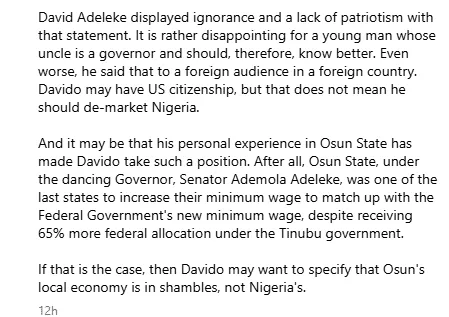 David Adeleke displayed ignorance and a lack of patriotism with that statement. It is rather disappointing for a young man whose uncle is a governor and should, therefore, know better. Even worse, he said that to a foreign audience in a foreign country. Davido may have US citizenship, but that does not mean he should de-market Nigeria.

And it may be that his personal experience in Osun State has made Davido take such a position. After all, Osun State, under the dancing Governor, Senator Ademola Adeleke, was one of the last states to increase their minimum wage to match up with the Federal Government's new minimum wage, despite receiving 65% more federal allocation under the Tinubu government.

If that is the case, then Davido may want to specify that Osun's local economy is in shambles, not Nigeria's.

12h